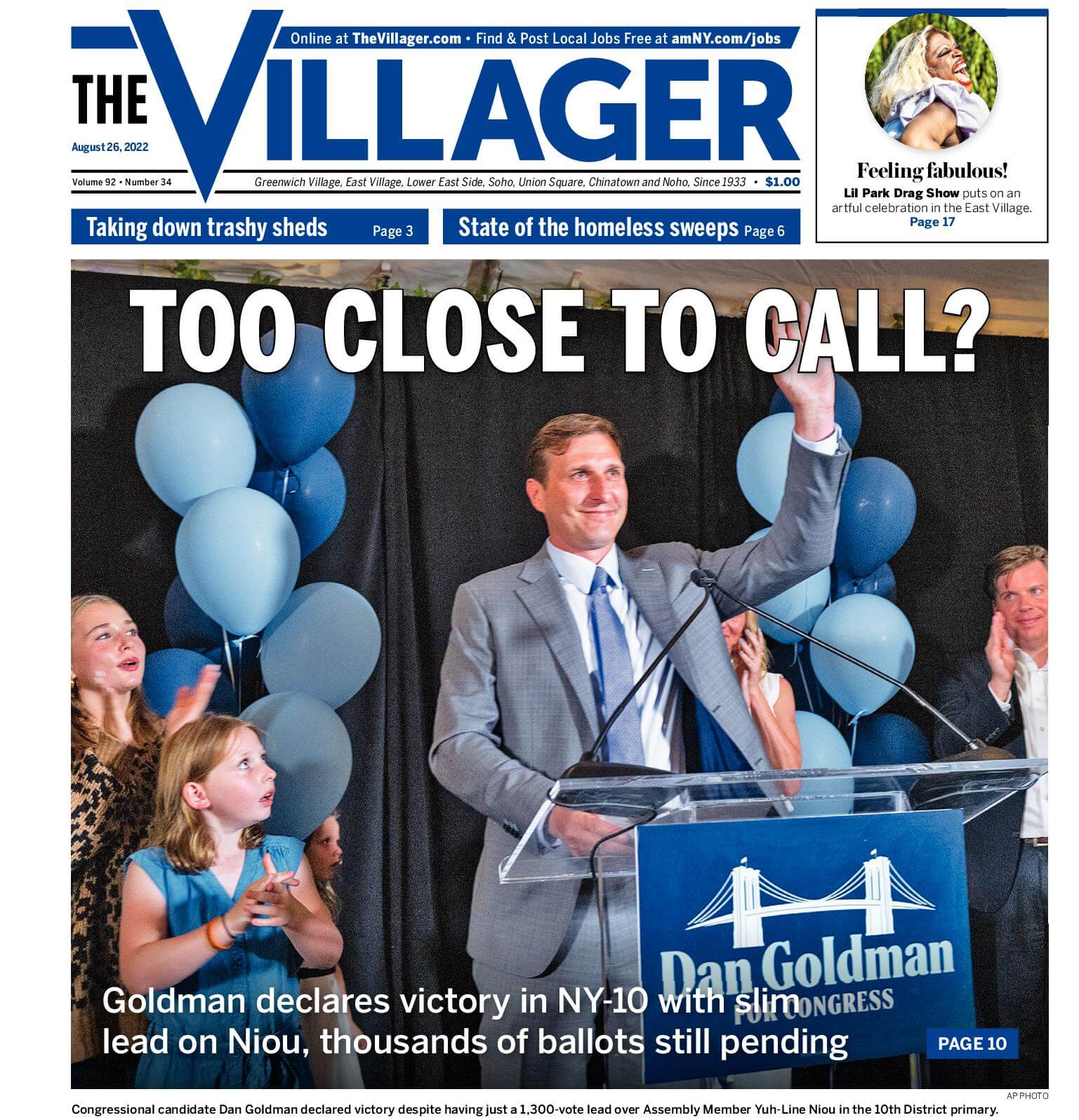 Online at TheVillager.com • Find & Post Local Jobs Free at amNY.com/jobs

THE VILLAGER

August 26, 2022

Volume 92 • Number 34

Greenwich Village, East Village, Lower East Side, Soho, Union Square, Chinatown and Noho, Since 1933 • $1.00

Feeling fabulous!

Lil Park Drag Show puts on an artful celebration in the East Village. Page 17

Taking down trashy sheds Page 3

State of the homeless sweeps Page 6

TOO CLOSE TO CALL?

Dan Goldman FOR CONGRESS

Goldman declares victory in NY-10 with slim lead on Niou, thousands of ballots still pending

PAGE 10

AP PHOTO

Congressional candidate Dan Goldman declared victory despite having just a 1,300-vote lead over Assembly Member Yuh-Line Niou in the 10th District primary.